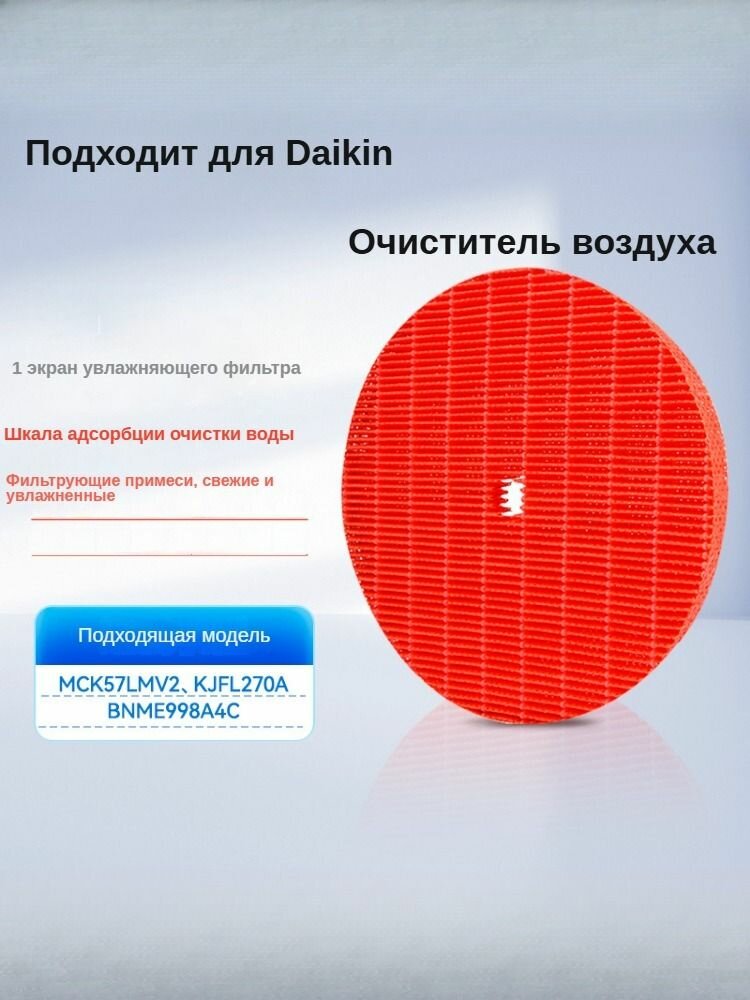 Подходит для Daikin

Очиститель воздуха

1 экран увлажняющего фильтра

Шкала адсорбции очистки воды

Фильтрующие примеси, свежие и увлажненные

Подходящая модель

MCK57LMV2、KJFL270A
BNME998A4C